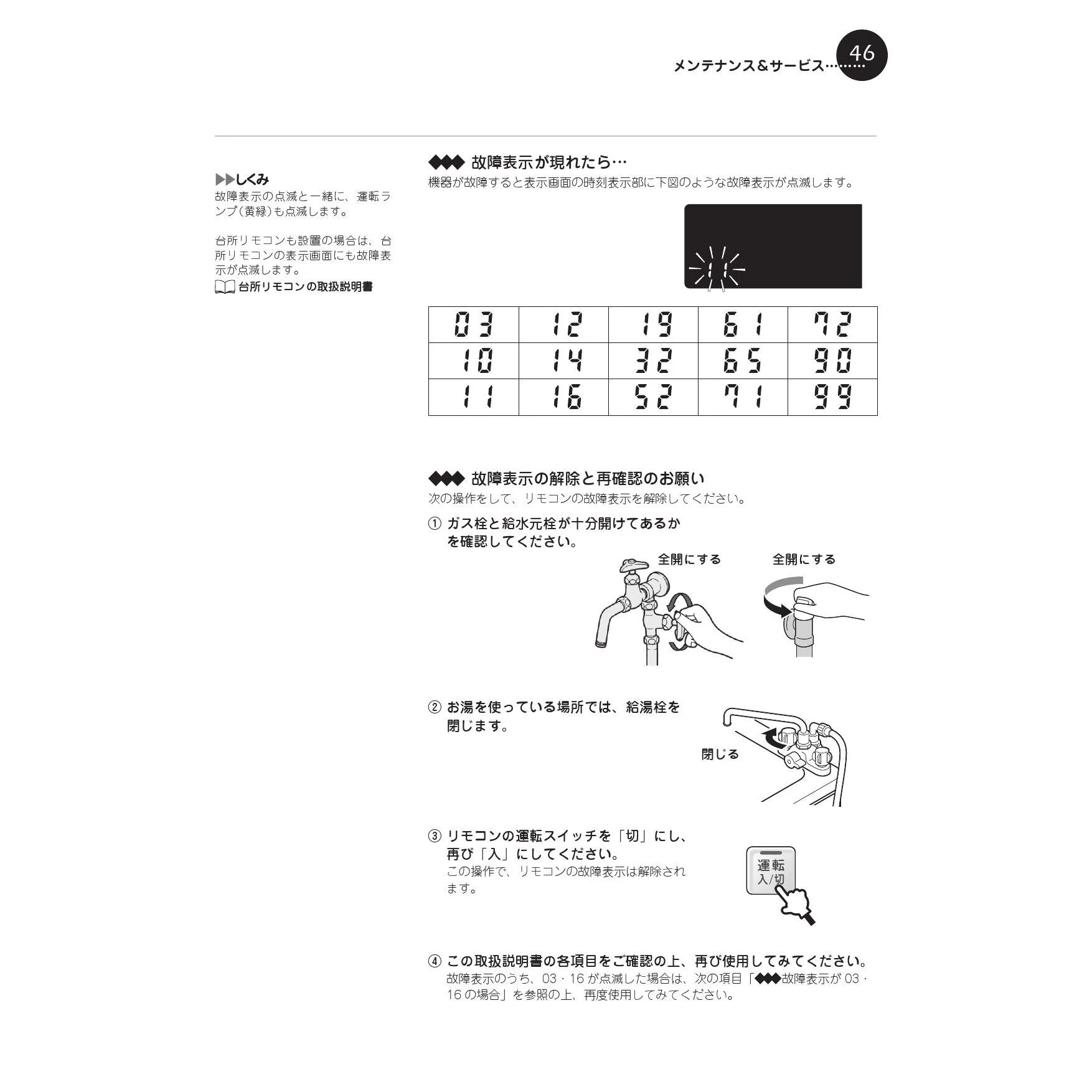 メンテナンス＆サービス……… 46

▶▶しくみ
故障表示の点滅と一緒に、運転ランプ（黄緑）も点滅します。

台所リモコンも設置の場合は、台所リモコンの表示画面にも故障表示が点滅します。
台所リモコンの取扱説明書

◆◆◆ 故障表示が現れたら…
機器が故障すると表示画面の時刻表示部に下図のような故障表示が点滅します。

11

| 03 | 12 | 19 | 61 | 72 |
|---|---|---|---|---|
| 10 | 14 | 32 | 65 | 90 |
| 11 | 16 | 52 | 71 | 99 |

◆◆◆ 故障表示の解除と再確認のお願い
次の操作をして、リモコンの故障表示を解除してください。

① ガス栓と給水元栓が十分開けてあるかを確認してください。

全開にする　全開にする

② お湯を使っている場所では、給湯栓を閉じます。

閉じる

③ リモコンの運転スイッチを「切」にし、再び「入」にしてください。
この操作で、リモコンの故障表示は解除されます。

運転
入/切

④ この取扱説明書の各項目をご確認の上、再び使用してみてください。
故障表示のうち、03・16 が点滅した場合は、次の項目「◆◆◆故障表示が 03・16 の場合」を参照の上、再度使用してみてください。